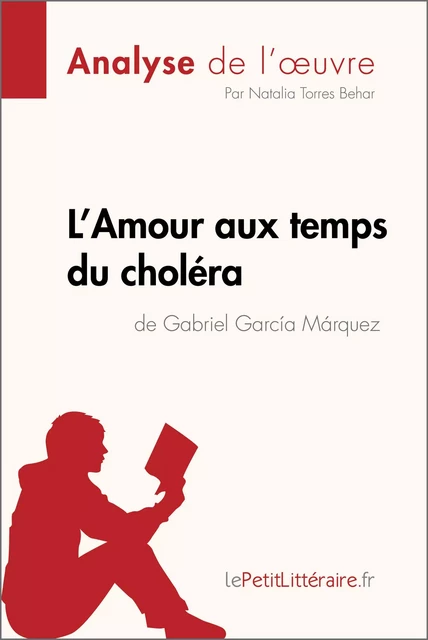 Analyse de l'œuvre
Par Natalia Torres Behar

L'Amour aux temps du choléra
de Gabriel García Márquez

lePetitLittéraire.fr